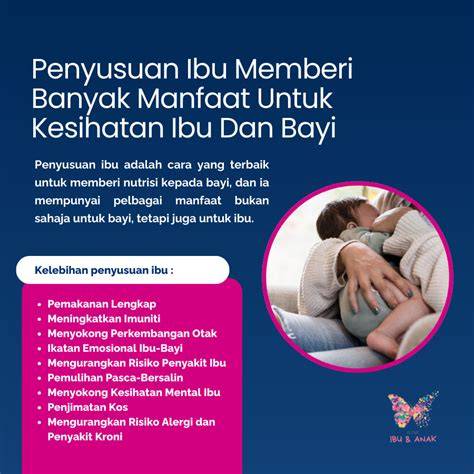 Penyusuan Ibu Memberi Banyak Manfaat Untuk Kesihatan Ibu Dan Bayi

Penyusuan ibu adalah cara yang terbaik untuk memberi nutrisi kepada bayi, dan ia mempunyai pelbagai manfaat bukan sahaja untuk bayi, tetapi juga untuk ibu.

Kelebihan penyusuan ibu :

• Pemakanan Lengkap
• Meningkatkan Imuniti
• Menyokong Perkembangan Otak
• Ikatan Emosional Ibu-Bayi
• Mengurangkan Risiko Penyakit Ibu
• Pemulihan Pasca-Bersalin
• Menyokong Kesihatan Mental Ibu
• Penjimatan Kos
• Mengurangkan Risiko Alergi dan Penyakit Kroni

IBU & ANAK